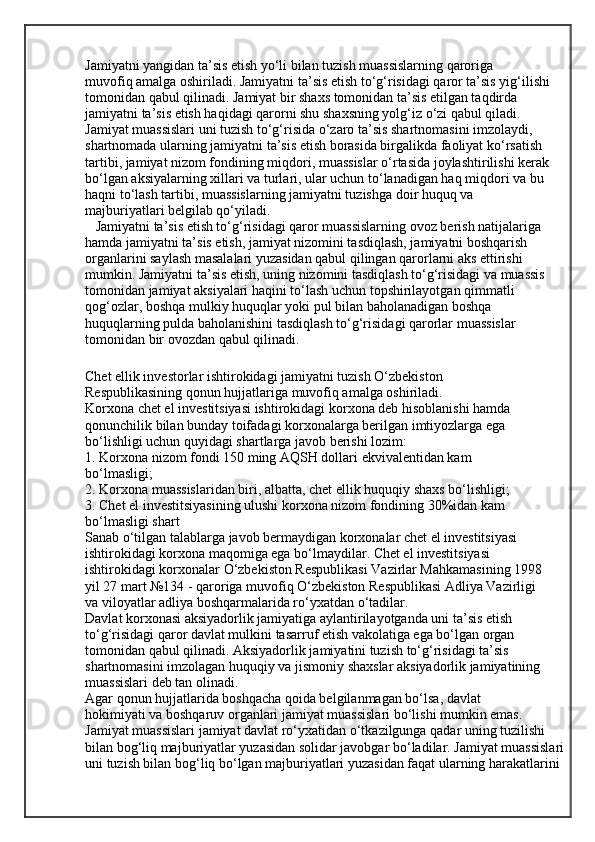 Jamiyatni yangidan ta’sis etish yo‘li bilan tuzish muassislarning qaroriga muvofiq amalga oshiriladi. Jamiyatni ta’sis etish to‘g‘risidagi qaror ta’sis yig‘ilishi tomonidan qabul qilinadi. Jamiyat bir shaxs tomonidan ta’sis etilgan taqdirda jamiyatni ta’sis etish haqidagi qarorni shu shaxsning yolg‘iz o‘zi qabul qiladi. Jamiyat muassislari uni tuzish to‘g‘risida o‘zaro ta’sis shartnomasini imzolaydi, shartnomada ularning jamiyatni ta’sis etish borasida birgalikda faoliyat ko‘rsatish tartibi, jamiyat nizom fondining miqdori, muassislar o‘rtasida joylashtirilishi kerak bo‘lgan aksiyalarning xillari va turlari, ular uchun to‘lanadigan haq miqdori va bu haqni to‘lash tartibi, muassislarning jamiyatni tuzishga doir huquq va majburiyatlari belgilab qo‘yiladi.

Jamiyatni ta’sis etish to‘g‘risidagi qaror muassislarning ovoz berish natijalariga hamda jamiyatni ta’sis etish, jamiyat nizomini tasdiqlash, jamiyatni boshqarish organlarini saylash masalalari yuzasidan qabul qilingan qarorlarni aks ettirishi mumkin. Jamiyatni ta’sis etish, uning nizomini tasdiqlash to‘g‘risidagi va muassis tomonidan jamiyat aksiyalari haqini to‘lash uchun topshirilayotgan qimmatli qog‘ozlar, boshqa mulkiy huquqlar yoki pul bilan baholanadigan boshqa huquqlarning pulda baholanishini tasdiqlash to‘g‘risidagi qarorlar muassislar tomonidan bir ovozdan qabul qilinadi.

Chet ellik investorlar ishtirokidagi jamiyatni tuzish O‘zbekiston Respublikasining qonun hujjatlariga muvofiq amalga oshiriladi.
Korxona chet el investitsiyasi ishtirokidagi korxona deb hisoblanishi hamda qonunchilik bilan bunday toifadagi korxonalarga berilgan imtiyozlarga ega bo‘lishligi uchun quyidagi shartlarga javob berishi lozim:
1. Korxona nizom fondi 150 ming AQSH dollari ekvivalentidan kam bo‘lmasligi;
2. Korxona muassislaridan biri, albatta, chet ellik huquqiy shaxs bo‘lishligi;
3. Chet el investitsiyasining ulushi korxona nizom fondining 30%idan kam bo‘lmasligi shart
Sanab o‘tilgan talablarga javob bermaydigan korxonalar chet el investitsiyasi ishtirokidagi korxona maqomiga ega bo‘lmaydilar. Chet el investitsiyasi ishtirokidagi korxonalar O‘zbekiston Respublikasi Vazirlar Mahkamasining 1998 yil 27 mart №134 - qaroriga muvofiq O‘zbekiston Respublikasi Adliya Vazirligi va viloyatlar adliya boshqarmalarida ro‘yxatdan o‘tadilar.
Davlat korxonasi aksiyadorlik jamiyatiga aylantirilayotganda uni ta’sis etish to‘g‘risidagi qaror davlat mulkini tasarruf etish vakolatiga ega bo‘lgan organ tomonidan qabul qilinadi. Aksiyadorlik jamiyatini tuzish to‘g‘risidagi ta’sis shartnomasini imzolagan huquqiy va jismoniy shaxslar aksiyadorlik jamiyatining muassislari deb tan olinadi.
Agar qonun hujjatlarida boshqacha qoida belgilanmagan bo‘lsa, davlat hokimiyati va boshqaruv organlari jamiyat muassislari bo‘lishi mumkin emas.
Jamiyat muassislari jamiyat davlat ro‘yxatidan o‘tkazilgunga qadar uning tuzilishi bilan bog‘liq majburiyatlar yuzasidan solidar javobgar bo‘ladilar. Jamiyat muassislari uni tuzish bilan bog‘liq bo‘lgan majburiyatlari yuzasidan faqat ularning harakatlarini